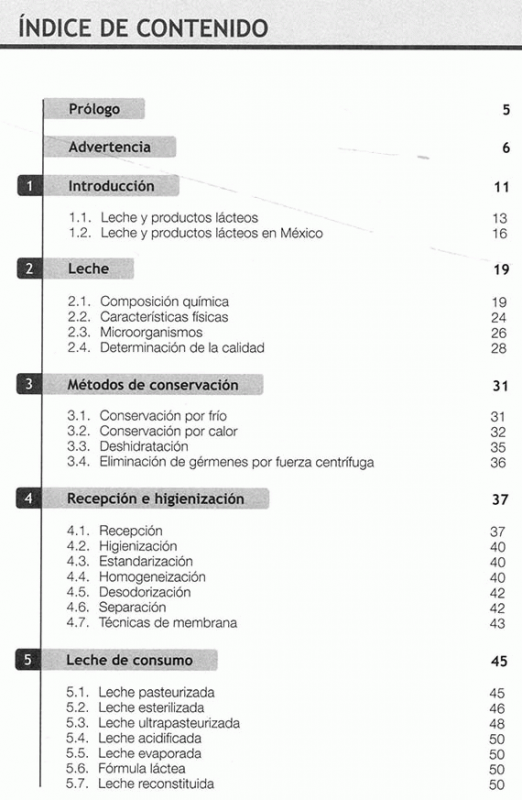 ÍNDICE DE CONTENIDO

Prólogo 5

Advertencia 6

1 Introducción 11

1.1. Leche y productos lácteos 13
1.2. Leche y productos lácteos en México 16

2 Leche 19

2.1. Composición química 19
2.2. Características físicas 24
2.3. Microorganismos 26
2.4. Determinación de la calidad 28

3 Métodos de conservación 31

3.1. Conservación por frío 31
3.2. Conservación por calor 32
3.3. Deshidratación 35
3.4. Eliminación de gérmenes por fuerza centrífuga 36

4 Recepción e higienización 37

4.1. Recepción 37
4.2. Higienización 40
4.3. Estandarización 40
4.4. Homogeneización 40
4.5. Desodorización 42
4.6. Separación 42
4.7. Técnicas de membrana 43

5 Leche de consumo 45

5.1. Leche pasteurizada 45
5.2. Leche esterilizada 46
5.3. Leche ultrapasteurizada 48
5.4. Leche acidificada 50
5.5. Leche evaporada 50
5.6. Fórmula láctea 50
5.7. Leche reconstituida 50